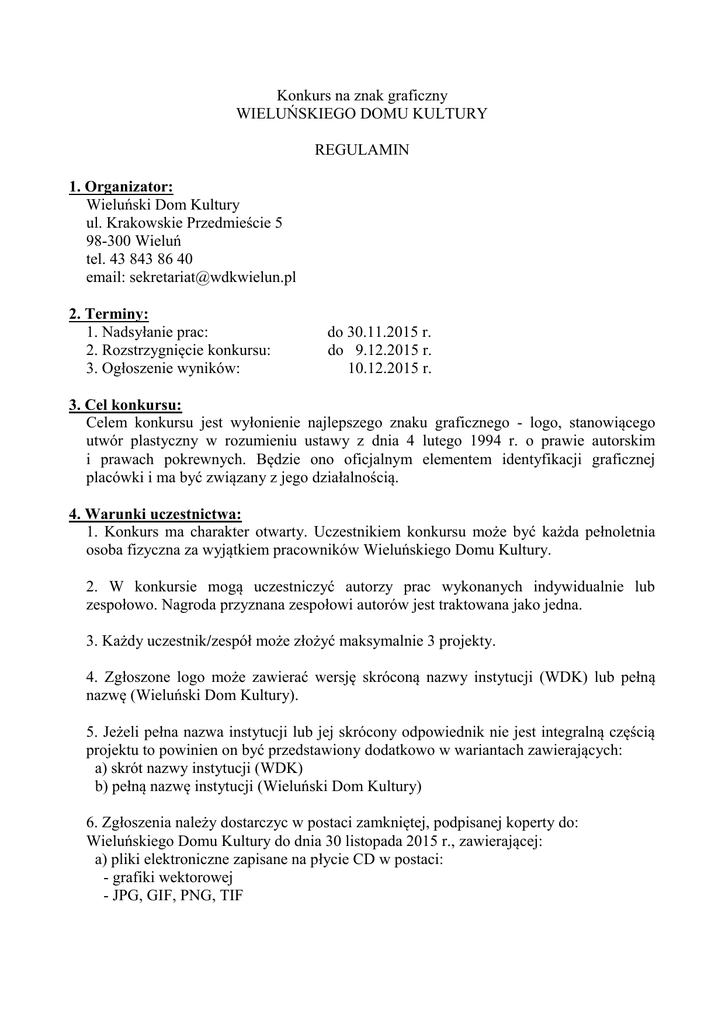 Konkurs na znak graficzny
WIELUŃSKIEGO DOMU KULTURY

REGULAMIN

1. Organizator:
Wieluński Dom Kultury
ul. Krakowskie Przedmieście 5
98-300 Wieluń
tel. 43 843 86 40
email: sekretariat@wdkwielun.pl

2. Terminy:
1. Nadsyłanie prac: do 30.11.2015 r.
2. Rozstrzygnięcie konkursu: do 9.12.2015 r.
3. Ogłoszenie wyników: 10.12.2015 r.

3. Cel konkursu:
Celem konkursu jest wyłonienie najlepszego znaku graficznego - logo, stanowiącego utwór plastyczny w rozumieniu ustawy z dnia 4 lutego 1994 r. o prawie autorskim i prawach pokrewnych. Będzie ono oficjalnym elementem identyfikacji graficznej placówki i ma być związany z jego działalnością.

4. Warunki uczestnictwa:
1. Konkurs ma charakter otwarty. Uczestnikiem konkursu może być każda pełnoletnia osoba fizyczna za wyjątkiem pracowników Wieluńskiego Domu Kultury.

2. W konkursie mogą uczestniczyć autorzy prac wykonanych indywidualnie lub zespołowo. Nagroda przyznana zespołowi autorów jest traktowana jako jedna.

3. Każdy uczestnik/zespół może złożyć maksymalnie 3 projekty.

4. Zgłoszone logo może zawierać wersję skróconą nazwy instytucji (WDK) lub pełną nazwę (Wieluński Dom Kultury).

5. Jeżeli pełna nazwa instytucji lub jej skrócony odpowiednik nie jest integralną częścią projektu to powinien on być przedstawiony dodatkowo w wariantach zawierających:
a) skrót nazwy instytucji (WDK)
b) pełną nazwę instytucji (Wieluński Dom Kultury)

6. Zgłoszenia należy dostarczyc w postaci zamkniętej, podpisanej koperty do: Wieluńskiego Domu Kultury do dnia 30 listopada 2015 r., zawierającej:
a) pliki elektroniczne zapisane na płycie CD w postaci:
- grafiki wektorowej
- JPG, GIF, PNG, TIF